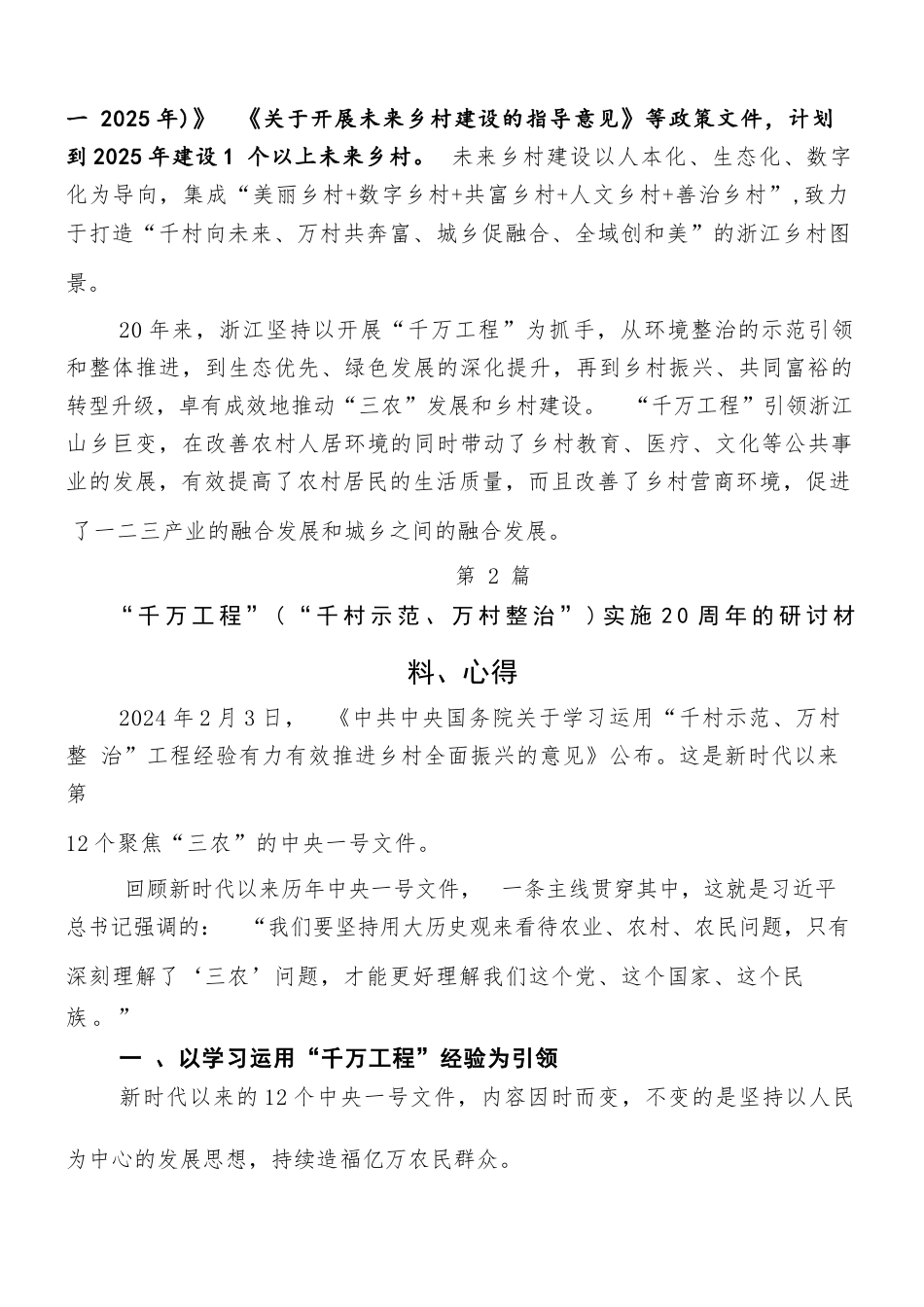 一 2025年)》 《关于开展未来乡村建设的指导意见》等政策文件，计划到2025年建设1 个以上未来乡村。 未来乡村建设以人本化、生态化、数字化为导向，集成“美丽乡村+数字乡村+共富乡村+人文乡村+善治乡村”,致力于打造“千村向未来、万村共奔富、城乡促融合、全域创和美”的浙江乡村图景。

20年来，浙江坚持以开展“千万工程”为抓手，从环境整治的示范引领和整体推进，到生态优先、绿色发展的深化提升，再到乡村振兴、共同富裕的转型升级，卓有成效地推动“三农”发展和乡村建设。 “千万工程”引领浙江山乡巨变，在改善农村人居环境的同时带动了乡村教育、医疗、文化等公共事业的发展，有效提高了农村居民的生活质量，而且改善了乡村营商环境，促进了一二三产业的融合发展和城乡之间的融合发展。

第 2 篇

“千万工程”（“千村示范、万村整治”）实施20周年的研讨材料、心得

2024年2月3日， 《中共中央国务院关于学习运用“千村示范、万村整 治”工程经验有力有效推进乡村全面振兴的意见》公布。这是新时代以来第

12个聚焦“三农”的中央一号文件。

回顾新时代以来历年中央一号文件， 一条主线贯穿其中，这就是习近平总书记强调的： “我们要坚持用大历史观来看待农业、农村、农民问题，只有深刻理解了‘三农’问题，才能更好理解我们这个党、这个国家、这个民族。”

一 、以学习运用“千万工程”经验为引领

新时代以来的12个中央一号文件，内容因时而变，不变的是坚持以人民为中心的发展思想，持续造福亿万农民群众。